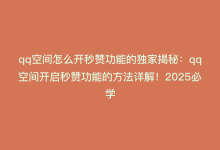 qq空间怎么开秒赞功能的独家揭秘：qq空间开启秒赞功能的方法详解！2025必学